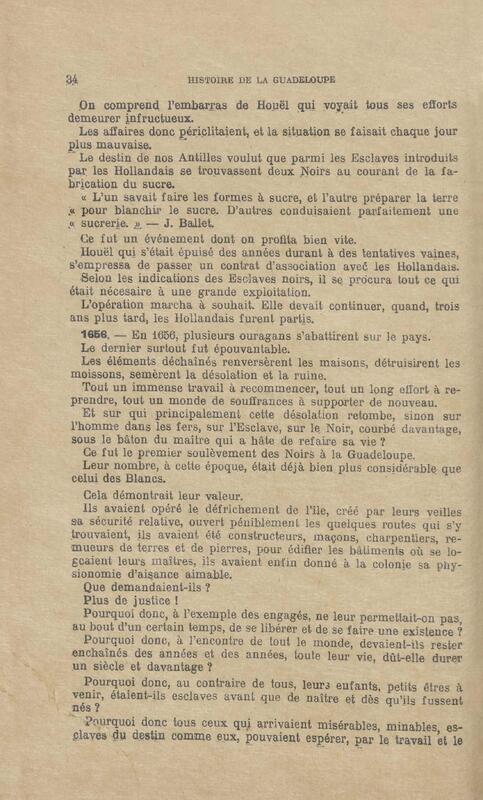 34 HISTOIRE DE LA GUADELOUPE

On comprend l'embarras de Houël qui voyait tous ses efforts demeurer infructueux.

Les affaires donc périclitaient, et la situation se faisait chaque jour plus mauvaise.

Le destin de nos Antilles voulut que parmi les Esclaves introduits par les Hollandais se trouvassent deux Noirs au courant de la fabrication du sucre.

« L'un savait faire les formes à sucre, et l'autre préparer la terre « pour blanchir le sucre. D'autres conduisaient parfaitement une « sucrerie. » — J. Ballet.

Ce fut un événement dont on profita bien vite.

Houël qui s'était épuisé des années durant à des tentatives vaines, s'empressa de passer un contrat d'association avec les Hollandais.

Selon les indications des Esclaves noirs, il se procura tout ce qui était nécesaire à une grande exploitation.

L'opération marcha à souhait. Elle devait continuer, quand, trois ans plus tard, les Hollandais furent partis.

1656. — En 1656, plusieurs ouragans s'abattirent sur le pays.

Le dernier surtout fut épouvantable.

Les éléments déchaînés renversèrent les maisons, détruisirent les moissons, semèrent la désolation et la ruine.

Tout un immense travail à recommencer, tout un long effort à reprendre, tout un monde de souffrances à supporter de nouveau.

Et sur qui principalement cette désolation retombe, sinon sur l'homme dans les fers, sur l'Esclave, sur le Noir, courbé davantage, sous le bâton du maître qui a hâte de refaire sa vie ?

Ce fut le premier soulèvement des Noirs à la Guadeloupe.

Leur nombre, à cette époque, était déjà bien plus considérable que celui des Blancs.

Cela démontrait leur valeur.

Ils avaient opéré le défrichement de l'île, créé par leurs veilles sa sécurité relative, ouvert péniblement les quelques routes qui s'y trouvaient, ils avaient été constructeurs, maçons, charpentiers, remueurs de terres et de pierres, pour édifier les bâtiments où se logeaient leurs maîtres, ils avaient enfin donné à la colonie sa physionomie d'aisance aimable.

Que demandaient-ils ?

Plus de justice !

Pourquoi donc, à l'exemple des engagés, ne leur permettait-on pas, au bout d'un certain temps, de se libérer et de se faire une existence ?

Pourquoi donc, à l'encontre de tout le monde, devaient-ils rester enchaînés des années et des années, toute leur vie, dût-elle durer un siècle et davantage ?

Pourquoi donc, au contraire de tous, leurs enfants, petits êtres à venir, étaient-ils esclaves avant que de naître et dès qu'ils fussent nés ?

Pourquoi donc tous ceux qui arrivaient misérables, minables, esclaves du destin comme eux, pouvaient espérer, par le travail et le